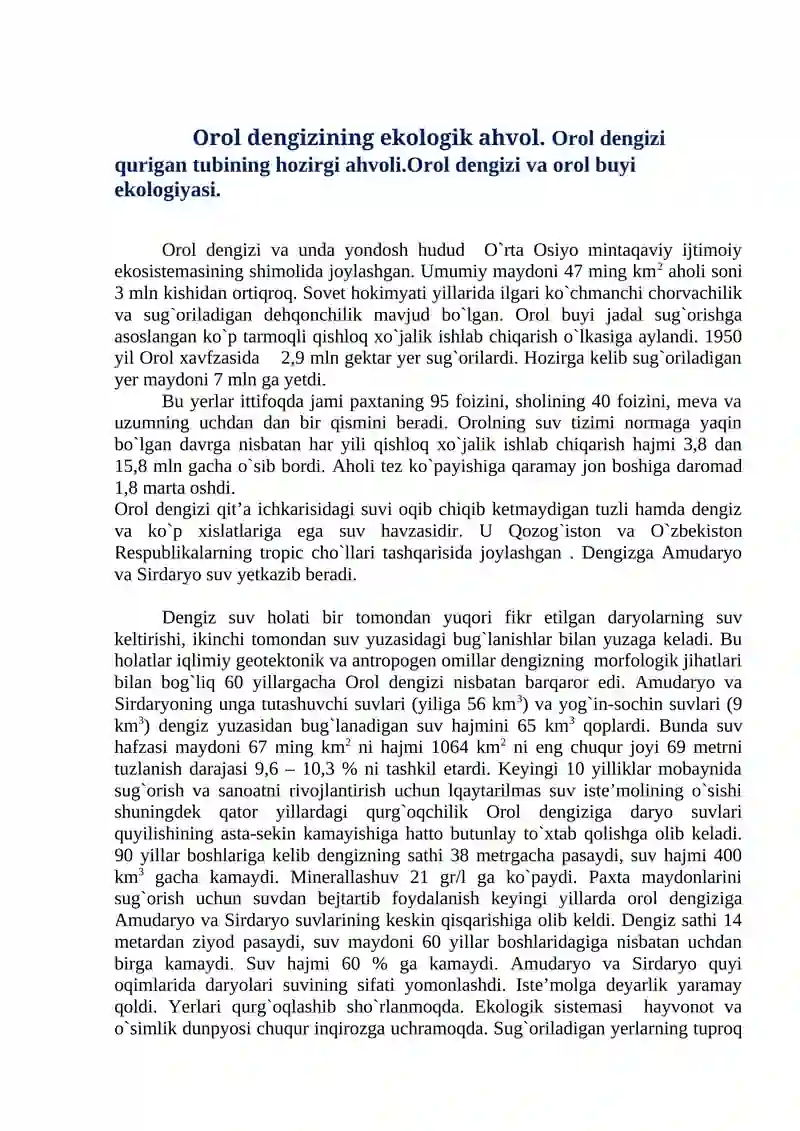 Orol dengizining ekologik ahvol. Orol dengizi qurigan tubining hozirgi ahvoli.Orol dengizi va orol buyi ekologiyasi.

Orol dengizi va unda yondosh hudud O`rta Osiyo mintaqaviy ijtimoiy ekosistemasining shimolida joylashgan. Umumiy maydoni 47 ming $km^2$ aholi soni 3 mln kishidan ortiqroq. Sovet hokimyati yillarida ilgari ko`chmanchi chorvachilik va sug`oriladigan dehqonchilik mavjud bo`lgan. Orol buyi jadal sug`orishga asoslangan ko`p tarmoqli qishloq xo`jalik ishlab chiqarish o`lkasiga aylandi. 1950 yil Orol xavfzasida 2,9 mln gektar yer sug`orilardi. Hozirga kelib sug`oriladigan yer maydoni 7 mln ga yetdi.

Bu yerlar ittifoqda jami paxtaning 95 foizini, sholining 40 foizini, meva va uzumning uchdan dan bir qismini beradi. Orolning suv tizimi normaga yaqin bo`lgan davrga nisbatan har yili qishloq xo`jalik ishlab chiqarish hajmi 3,8 dan 15,8 mln gacha o`sib bordi. Aholi tez ko`payishiga qaramay jon boshiga daromad 1,8 marta oshdi.

Orol dengizi qit'a ichkarisidagi suvi oqib chiqib ketmaydigan tuzli hamda dengiz va ko`p xislatlariga ega suv havzasidir. U Qozog`iston va O`zbekiston Respublikalarning tropic cho`llari tashqarisida joylashgan . Dengizga Amudaryo va Sirdaryo suv yetkazib beradi.

Dengiz suv holati bir tomondan yuqori fikr etilgan daryolarning suv keltirishi, ikinchi tomondan suv yuzasidagi bug`lanishlar bilan yuzaga keladi. Bu holatlar iqlimiy geotektonik va antropogen omillar dengizning morfologik jihatlari bilan bog`liq 60 yillargacha Orol dengizi nisbatan barqaror edi. Amudaryo va Sirdaryoning unga tutashuvchi suvlari (yiliga 56 $km^3$) va yog`in-sochin suvlari (9 $km^3$) dengiz yuzasidan bug`lanadigan suv hajmini 65 $km^3$ qoplardi. Bunda suv hafzasi maydoni 67 ming $km^2$ ni hajmi 1064 $km^2$ ni eng chuqur joyi 69 metrni tuzlanish darajasi 9,6 – 10,3 % ni tashkil etardi. Keyingi 10 yilliklar mobaynida sug`orish va sanoatni rivojlantirish uchun lqaytarilmas suv iste'molining o`sishi shuningdek qator yillardagi qurg`oqchilik Orol dengiziga daryo suvlari quyilishining asta-sekin kamayishiga hatto butunlay to`xtab qolishga olib keladi. 90 yillar boshlariga kelib dengizning sathi 38 metrgacha pasaydi, suv hajmi 400 $km^3$ gacha kamaydi. Minerallashuv 21 gr/l ga ko`paydi. Paxta maydonlarini sug`orish uchun suvdan bejtartib foydalanish keyingi yillarda orol dengiziga Amudaryo va Sirdaryo suvlarining keskin qisqarishiga olib keldi. Dengiz sathi 14 metardan ziyod pasaydi, suv maydoni 60 yillar boshlaridagiga nisbatan uchdan birga kamaydi. Suv hajmi 60 % ga kamaydi. Amudaryo va Sirdaryo quyi oqimlarida daryolari suvining sifati yomonlashdi. Iste'molga deyarlik yaramay qoldi. Yerlari qurg`oqlashib sho`rlanmoqda. Ekologik sistemasi hayvonot va o`simlik dunpyosi chuqur inqirozga uchramoqda. Sug`oriladigan yerlarning tuproq